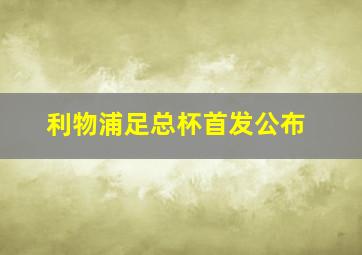 利物浦足总杯首发公布